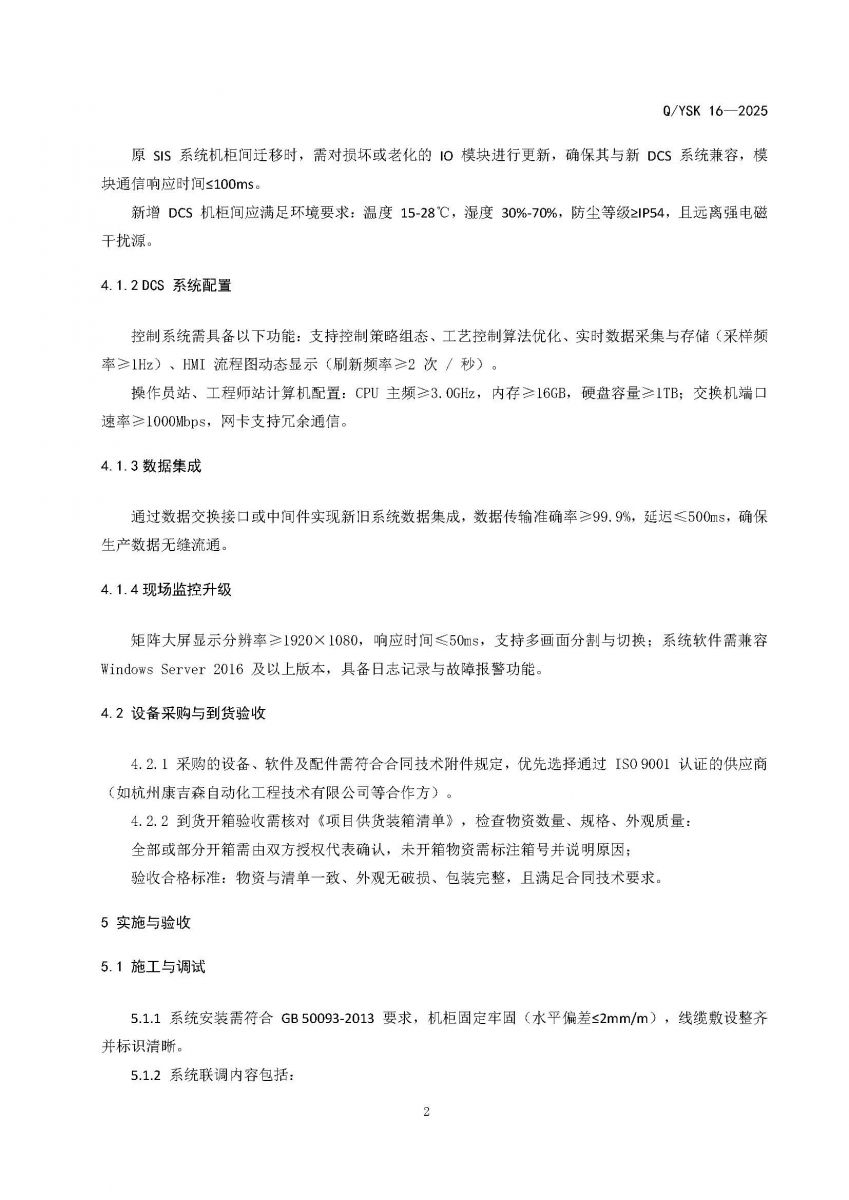 Q/YSK 16—2025

原 SIS 系统机柜间迁移时，需对损坏或老化的 IO 模块进行更新，确保其与新 DCS 系统兼容，模块通信响应时间≤100ms。

新增 DCS 机柜间应满足环境要求：温度 15-28℃，湿度 30%-70%，防尘等级≥IP54，且远离强电磁干扰源。

4.1.2 DCS 系统配置

控制系统需具备以下功能：支持控制策略组态、工艺控制算法优化、实时数据采集与存储（采样频率≥1Hz）、HMI 流程图动态显示（刷新频率≥2 次 / 秒）。

操作员站、工程师站计算机配置：CPU 主频≥3.0GHz，内存≥16GB，硬盘容量≥1TB；交换机端口速率≥1000Mbps，网卡支持冗余通信。

4.1.3 数据集成

通过数据交换接口或中间件实现新旧系统数据集成，数据传输准确率≥99.9%，延迟≤500ms，确保生产数据无缝流通。

4.1.4 现场监控升级

矩阵大屏显示分辨率≥1920×1080，响应时间≤50ms，支持多画面分割与切换；系统软件需兼容 Windows Server 2016 及以上版本，具备日志记录与故障报警功能。

4.2 设备采购与到货验收

4.2.1 采购的设备、软件及配件需符合合同技术附件规定，优先选择通过 ISO 9001 认证的供应商（如杭州康吉森自动化工程技术有限公司等合作方）。

4.2.2 到货开箱验收需核对《项目供货装箱清单》，检查物资数量、规格、外观质量：

全部或部分开箱需由双方授权代表确认，未开箱物资需标注箱号并说明原因；

验收合格标准：物资与清单一致、外观无破损、包装完整，且满足合同技术要求。

5 实施与验收

5.1 施工与调试

5.1.1 系统安装需符合 GB 50093-2013 要求，机柜固定牢固（水平偏差≤2mm/m），线缆敷设整齐并标识清晰。

5.1.2 系统联调内容包括：

2